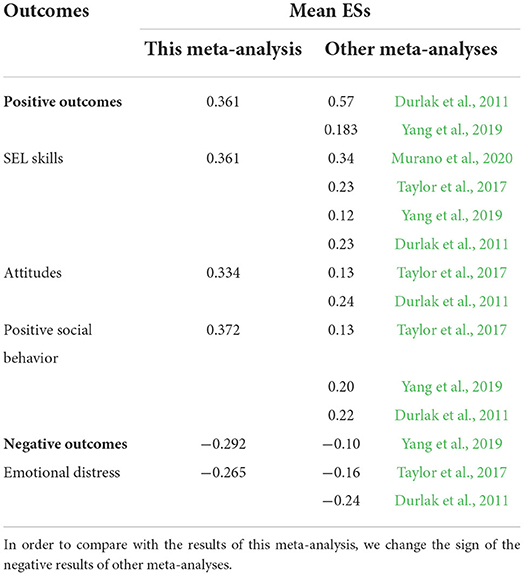 | Outcomes | Mean ESs | | |
|---|---|---|---|
| | This meta-analysis | Other meta-analyses | |
| **Positive outcomes** | 0.361 | 0.57 | Durlak et al., 2011 |
| | | 0.183 | Yang et al., 2019 |
| SEL skills | 0.361 | 0.34 | Murano et al., 2020 |
| | | 0.23 | Taylor et al., 2017 |
| | | 0.12 | Yang et al., 2019 |
| | | 0.23 | Durlak et al., 2011 |
| Attitudes | 0.334 | 0.13 | Taylor et al., 2017 |
| | | 0.24 | Durlak et al., 2011 |
| Positive social behavior | 0.372 | 0.13 | Taylor et al., 2017 |
| | | 0.20 | Yang et al., 2019 |
| | | 0.22 | Durlak et al., 2011 |
| **Negative outcomes** | −0.292 | −0.10 | Yang et al., 2019 |
| Emotional distress | −0.265 | −0.16 | Taylor et al., 2017 |
| | | −0.24 | Durlak et al., 2011 |

In order to compare with the results of this meta-analysis, we change the sign of the negative results of other meta-analyses.